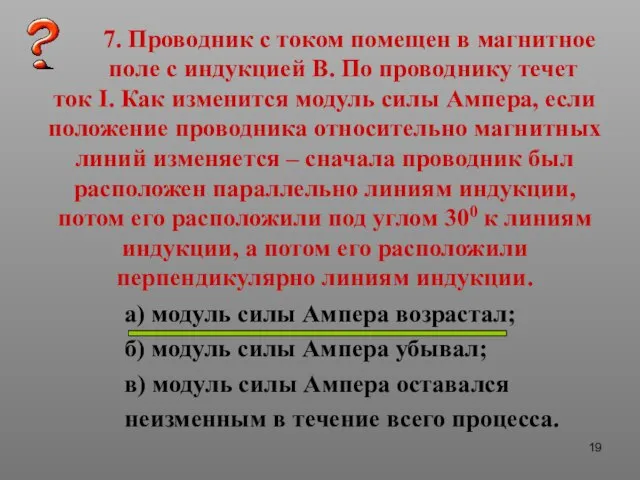 ?

7. Проводник с током помещен в магнитное поле с индукцией В. По проводнику течет ток I. Как изменится модуль силы Ампера, если положение проводника относительно магнитных линий изменяется – сначала проводник был расположен параллельно линиям индукции, потом его расположили под углом $30^0$ к линиям индукции, а потом его расположили перпендикулярно линиям индукции.

а) модуль силы Ампера возрастал;

б) модуль силы Ампера убывал;

в) модуль силы Ампера оставался неизменным в течение всего процесса.

19